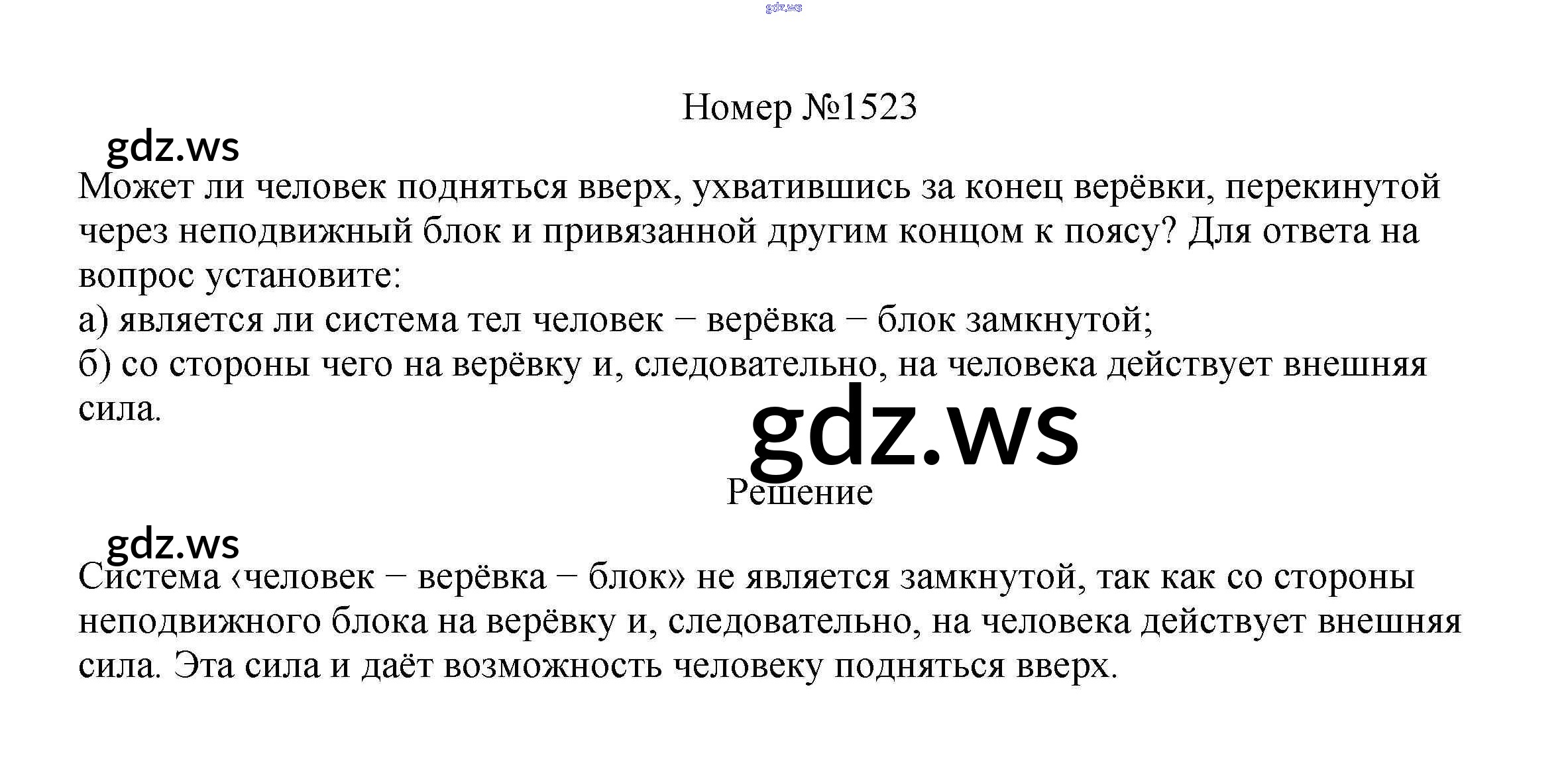 Номер №1523

Может ли человек подняться вверх, ухватившись за конец верёвки, перекинутой через неподвижный блок и привязанной другим концом к поясу? Для ответа на вопрос установите:
а) является ли система тел человек − верёвка − блок замкнутой;
б) со стороны чего на верёвку и, следовательно, на человека действует внешняя сила.

Решение

Система ‹человек − верёвка − блок» не является замкнутой, так как со стороны неподвижного блока на верёвку и, следовательно, на человека действует внешняя сила. Эта сила и даёт возможность человеку подняться вверх.

gdz.ws